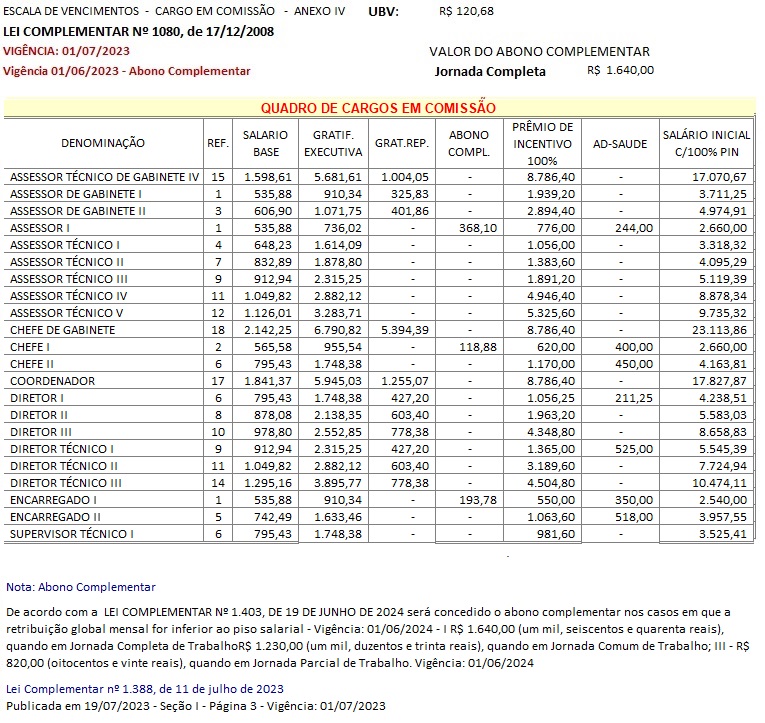 ESCALA DE VENCIMENTOS - CARGO EM COMISSÃO - ANEXO IV UBV: R$ 120,68
LEI COMPLEMENTAR Nº 1080, de 17/12/2008
VIGÊNCIA: 01/07/2023
Vigência 01/06/2023 - Abono Complementar

VALOR DO ABONO COMPLEMENTAR
Jornada Completa R$ 1.640,00

QUADRO DE CARGOS EM COMISSÃO

| DENOMINAÇÃO | REF. | SALARIO BASE | GRATIF. EXECUTIVA | GRAT.REP. | ABONO COMPL. | PRÊMIO DE INCENTIVO 100% | AD-SAUDE | SALÁRIO INICIAL C/100% PIN |
|---|---|---|---|---|---|---|---|---|
| ASSESSOR TÉCNICO DE GABINETE IV | 15 | 1.598,61 | 5.681,61 | 1.004,05 | - | 8.786,40 | - | 17.070,67 |
| ASSESSOR DE GABINETE I | 1 | 535,88 | 910,34 | 325,83 | - | 1.939,20 | - | 3.711,25 |
| ASSESSOR DE GABINETE II | 3 | 606,90 | 1.071,75 | 401,86 | - | 2.894,40 | - | 4.974,91 |
| ASSESSOR I | 1 | 535,88 | 736,02 | - | 368,10 | 776,00 | 244,00 | 2.660,00 |
| ASSESSOR TÉCNICO I | 4 | 648,23 | 1.614,09 | - | - | 1.056,00 | - | 3.318,32 |
| ASSESSOR TÉCNICO II | 7 | 832,89 | 1.878,80 | - | - | 1.383,60 | - | 4.095,29 |
| ASSESSOR TÉCNICO III | 9 | 912,94 | 2.315,25 | - | - | 1.891,20 | - | 5.119,39 |
| ASSESSOR TÉCNICO IV | 11 | 1.049,82 | 2.882,12 | - | - | 4.946,40 | - | 8.878,34 |
| ASSESSOR TÉCNICO V | 12 | 1.126,01 | 3.283,71 | - | - | 5.325,60 | - | 9.735,32 |
| CHEFE DE GABINETE | 18 | 2.142,25 | 6.790,82 | 5.394,39 | - | 8.786,40 | - | 23.113,86 |
| CHEFE I | 2 | 565,58 | 955,54 | - | 118,88 | 620,00 | 400,00 | 2.660,00 |
| CHEFE II | 6 | 795,43 | 1.748,38 | - | - | 1.170,00 | 450,00 | 4.163,81 |
| COORDENADOR | 17 | 1.841,37 | 5.945,03 | 1.255,07 | - | 8.786,40 | - | 17.827,87 |
| DIRETOR I | 6 | 795,43 | 1.748,38 | 427,20 | - | 1.056,25 | 211,25 | 4.238,51 |
| DIRETOR II | 8 | 878,08 | 2.138,35 | 603,40 | - | 1.963,20 | - | 5.583,03 |
| DIRETOR III | 10 | 978,80 | 2.552,85 | 778,38 | - | 4.348,80 | - | 8.658,83 |
| DIRETOR TÉCNICO I | 9 | 912,94 | 2.315,25 | 427,20 | - | 1.365,00 | 525,00 | 5.545,39 |
| DIRETOR TÉCNICO II | 11 | 1.049,82 | 2.882,12 | 603,40 | - | 3.189,60 | - | 7.724,94 |
| DIRETOR TÉCNICO III | 14 | 1.295,16 | 3.895,77 | 778,38 | - | 4.504,80 | - | 10.474,11 |
| ENCARREGADO I | 1 | 535,88 | 910,34 | - | 193,78 | 550,00 | 350,00 | 2.540,00 |
| ENCARREGADO II | 5 | 742,49 | 1.633,46 | - | - | 1.063,60 | 518,00 | 3.957,55 |
| SUPERVISOR TÉCNICO I | 6 | 795,43 | 1.748,38 | - | - | 981,60 | - | 3.525,41 |

Nota: Abono Complementar

De acordo com a LEI COMPLEMENTAR Nº 1.403, DE 19 DE JUNHO DE 2024 será concedido o abono complementar nos casos em que a retribuição global mensal for inferior ao piso salarial - Vigência: 01/06/2024 - I R$ 1.640,00 (um mil, seiscentos e quarenta reais), quando em Jornada Completa de TrabalhoR$ 1.230,00 (um mil, duzentos e trinta reais), quando em Jornada Comum de Trabalho; III - R$ 820,00 (oitocentos e vinte reais), quando em Jornada Parcial de Trabalho. Vigência: 01/06/2024

Lei Complementar nº 1.388, de 11 de julho de 2023
Publicada em 19/07/2023 - Seção I - Página 3 - Vigência: 01/07/2023